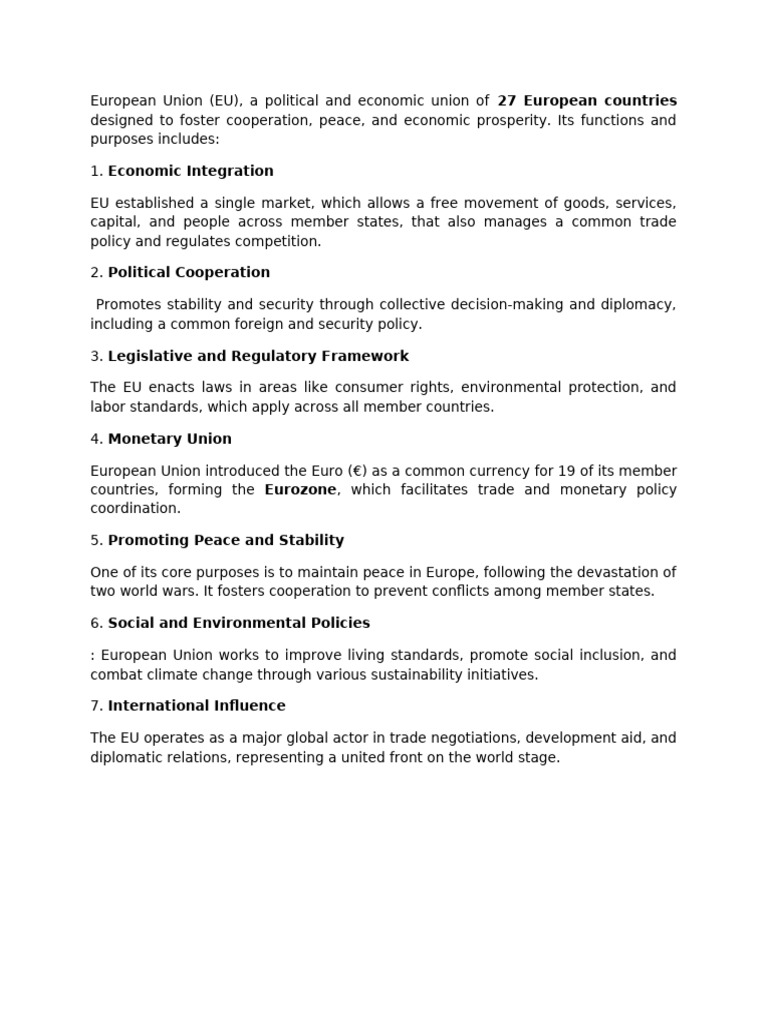 European Union (EU), a political and economic union of 27 European countries designed to foster cooperation, peace, and economic prosperity. Its functions and purposes includes:

1. Economic Integration

EU established a single market, which allows a free movement of goods, services, capital, and people across member states, that also manages a common trade policy and regulates competition.

2. Political Cooperation

Promotes stability and security through collective decision-making and diplomacy, including a common foreign and security policy.

3. Legislative and Regulatory Framework

The EU enacts laws in areas like consumer rights, environmental protection, and labor standards, which apply across all member countries.

4. Monetary Union

European Union introduced the Euro (€) as a common currency for 19 of its member countries, forming the Eurozone, which facilitates trade and monetary policy coordination.

5. Promoting Peace and Stability

One of its core purposes is to maintain peace in Europe, following the devastation of two world wars. It fosters cooperation to prevent conflicts among member states.

6. Social and Environmental Policies

: European Union works to improve living standards, promote social inclusion, and combat climate change through various sustainability initiatives.

7. International Influence

The EU operates as a major global actor in trade negotiations, development aid, and diplomatic relations, representing a united front on the world stage.